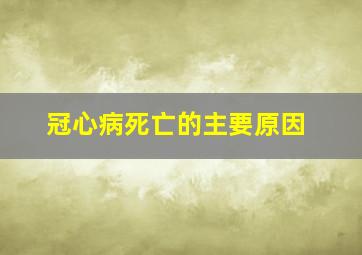 冠心病死亡的主要原因